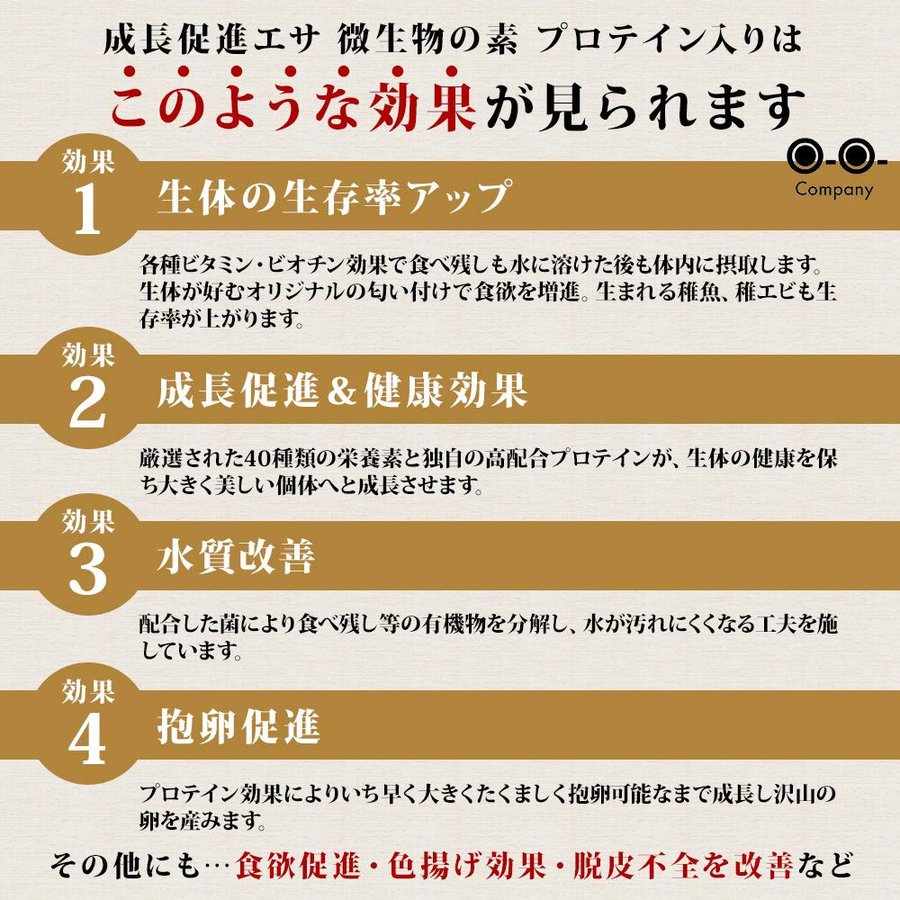 成長促進エサ 微生物の素 プロテイン入りは

このような効果が見られます

Company

効果
1
生体の生存率アップ

各種ビタミン・ビオチン効果で食べ残しも水に溶けた後も体内に摂取します。生体が好むオリジナルの匂い付けで食欲を増進。生まれる稚魚、稚エビも生存率が上がります。

効果
2
成長促進＆健康効果

厳選された40種類の栄養素と独自の高配合プロテインが、生体の健康を保ち大きく美しい個体へと成長させます。

効果
3
水質改善

配合した菌により食べ残し等の有機物を分解し、水が汚れにくくなる工夫を施しています。

効果
4
抱卵促進

プロテイン効果によりいち早く大きくたくましく抱卵可能なまで成長し沢山の卵を産みます。

その他にも…食欲促進・色揚げ効果・脱皮不全を改善など